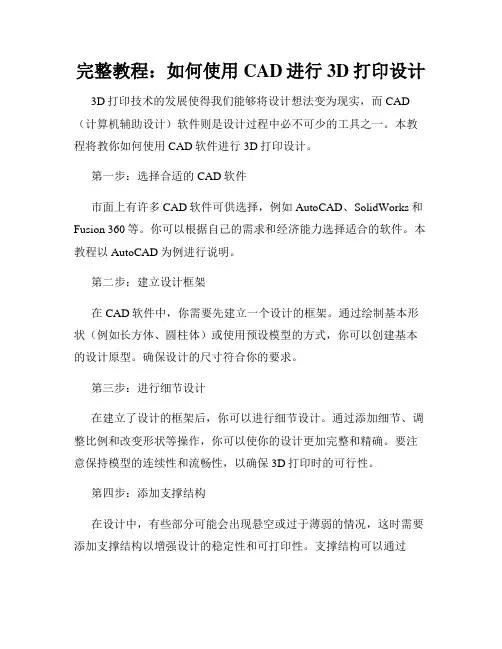 完整教程：如何使用 CAD 进行 3D 打印设计

3D 打印技术的发展使得我们能够将设计想法变为现实，而 CAD（计算机辅助设计）软件则是设计过程中必不可少的工具之一。本教程将教你如何使用 CAD 软件进行 3D 打印设计。

第一步：选择合适的 CAD 软件

市面上有许多 CAD 软件可供选择，例如 AutoCAD、SolidWorks 和 Fusion 360 等。你可以根据自己的需求和经济能力选择适合的软件。本教程以 AutoCAD 为例进行说明。

第二步：建立设计框架

在 CAD 软件中，你需要先建立一个设计的框架。通过绘制基本形状（例如长方体、圆柱体）或使用预设模型的方式，你可以创建基本的设计原型。确保设计的尺寸符合你的要求。

第三步：进行细节设计

在建立了设计的框架后，你可以进行细节设计。通过添加细节、调整比例和改变形状等操作，你可以使你的设计更加完整和精确。要注意保持模型的连续性和流畅性，以确保 3D 打印时的可行性。

第四步：添加支撑结构

在设计中，有些部分可能会出现悬空或过于薄弱的情况，这时需要添加支撑结构以增强设计的稳定性和可打印性。支撑结构可以通过